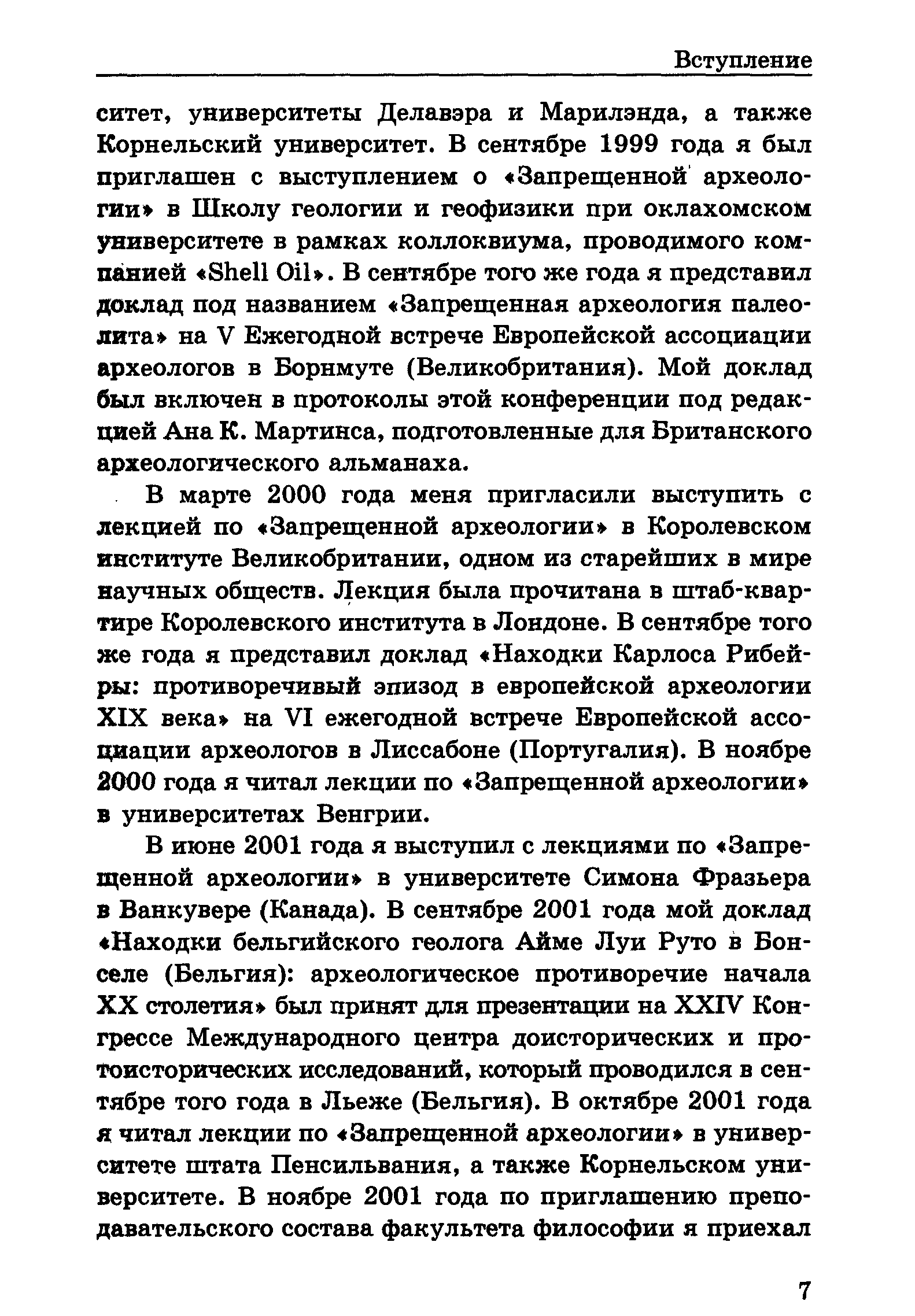 Вступление

ситет, университеты Делавэра и Марилэнда, а также Корнельский университет. В сентябре 1999 года я был приглашен с выступлением о «Запрещенной археологии» в Школу геологии и геофизики при оклахомском университете в рамках коллоквиума, проводимого компанией «Shell Oil». В сентябре того же года я представил доклад под названием «Запрещенная археология палеолита» на V Ежегодной встрече Европейской ассоциации археологов в Борнмуте (Великобритания). Мой доклад был включен в протоколы этой конференции под редакцией Ана К. Мартинса, подготовленные для Британского археологического альманаха.

В марте 2000 года меня пригласили выступить с лекцией по «Запрещенной археологии» в Королевском институте Великобритании, одном из старейших в мире научных обществ. Лекция была прочитана в штаб-квартире Королевского института в Лондоне. В сентябре того же года я представил доклад «Находки Карлоса Рибейры: противоречивый эпизод в европейской археологии XIX века» на VI ежегодной встрече Европейской ассоциации археологов в Лиссабоне (Португалия). В ноябре 2000 года я читал лекции по «Запрещенной археологии» в университетах Венгрии.

В июне 2001 года я выступил с лекциями по «Запрещенной археологии» в университете Симона Фразьера в Ванкувере (Канада). В сентябре 2001 года мой доклад «Находки бельгийского геолога Айме Луи Руто в Бонселе (Бельгия): археологическое противоречие начала XX столетия» был принят для презентации на XXIV Конгрессе Международного центра доисторических и протоисторических исследований, который проводился в сентябре того года в Льеже (Бельгия). В октябре 2001 года я читал лекции по «Запрещенной археологии» в университете штата Пенсильвания, а также Корнельском университете. В ноябре 2001 года по приглашению преподавательского состава факультета философии я приехал

7